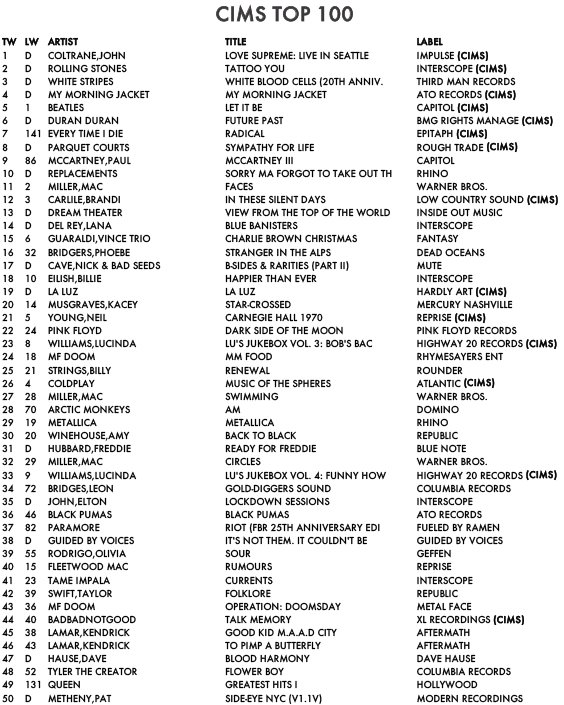 CIMS TOP 100

| TW | LW | ARTIST | TITLE | LABEL |
|---|---|---|---|---|
| 1 | D | COLTRANE,JOHN | LOVE SUPREME: LIVE IN SEATTLE | IMPULSE (CIMS) |
| 2 | D | ROLLING STONES | TATTOO YOU | INTERSCOPE (CIMS) |
| 3 | D | WHITE STRIPES | WHITE BLOOD CELLS (20TH ANNIV. | THIRD MAN RECORDS |
| 4 | D | MY MORNING JACKET | MY MORNING JACKET | ATO RECORDS (CIMS) |
| 5 | 1 | BEATLES | LET IT BE | CAPITOL (CIMS) |
| 6 | D | DURAN DURAN | FUTURE PAST | BMG RIGHTS MANAGE (CIMS) |
| 7 | 141 | EVERY TIME I DIE | RADICAL | EPITAPH (CIMS) |
| 8 | D | PARQUET COURTS | SYMPATHY FOR LIFE | ROUGH TRADE (CIMS) |
| 9 | 86 | MCCARTNEY,PAUL | MCCARTNEY III | CAPITOL |
| 10 | D | REPLACEMENTS | SORRY MA FORGOT TO TAKE OUT TH | RHINO |
| 11 | 2 | MILLER,MAC | FACES | WARNER BROS. |
| 12 | 3 | CARLILE,BRANDI | IN THESE SILENT DAYS | LOW COUNTRY SOUND (CIMS) |
| 13 | D | DREAM THEATER | VIEW FROM THE TOP OF THE WORLD | INSIDE OUT MUSIC |
| 14 | D | DEL REY,LANA | BLUE BANISTERS | INTERSCOPE |
| 15 | 6 | GUARALDI,VINCE TRIO | CHARLIE BROWN CHRISTMAS | FANTASY |
| 16 | 32 | BRIDGERS,PHOEBE | STRANGER IN THE ALPS | DEAD OCEANS |
| 17 | D | CAVE,NICK & BAD SEEDS | B-SIDES & RARITIES (PART II) | MUTE |
| 18 | 10 | EILISH,BILLIE | HAPPIER THAN EVER | INTERSCOPE |
| 19 | D | LA LUZ | LA LUZ | HARDLY ART (CIMS) |
| 20 | 14 | MUSGRAVES,KACEY | STAR-CROSSED | MERCURY NASHVILLE |
| 21 | 5 | YOUNG,NEIL | CARNEGIE HALL 1970 | REPRISE (CIMS) |
| 22 | 24 | PINK FLOYD | DARK SIDE OF THE MOON | PINK FLOYD RECORDS |
| 23 | 8 | WILLIAMS,LUCINDA | LU'S JUKEBOX VOL. 3: BOB'S BAC | HIGHWAY 20 RECORDS (CIMS) |
| 24 | 18 | MF DOOM | MM FOOD | RHYMESAYERS ENT |
| 25 | 21 | STRINGS,BILLY | RENEWAL | ROUNDER |
| 26 | 4 | COLDPLAY | MUSIC OF THE SPHERES | ATLANTIC (CIMS) |
| 27 | 28 | MILLER,MAC | SWIMMING | WARNER BROS. |
| 28 | 70 | ARCTIC MONKEYS | AM | DOMINO |
| 29 | 19 | METALLICA | METALLICA | RHINO |
| 30 | 20 | WINEHOUSE,AMY | BACK TO BLACK | REPUBLIC |
| 31 | D | HUBBARD,FREDDIE | READY FOR FREDDIE | BLUE NOTE |
| 32 | 29 | MILLER,MAC | CIRCLES | WARNER BROS. |
| 33 | 9 | WILLIAMS,LUCINDA | LU'S JUKEBOX VOL. 4: FUNNY HOW | HIGHWAY 20 RECORDS (CIMS) |
| 34 | 72 | BRIDGES,LEON | GOLD-DIGGERS SOUND | COLUMBIA RECORDS |
| 35 | D | JOHN,ELTON | LOCKDOWN SESSIONS | INTERSCOPE |
| 36 | 46 | BLACK PUMAS | BLACK PUMAS | ATO RECORDS |
| 37 | 82 | PARAMORE | RIOT (FBR 25TH ANNIVERSARY EDI | FUELED BY RAMEN |
| 38 | D | GUIDED BY VOICES | IT'S NOT THEM. IT COULDN'T BE | GUIDED BY VOICES |
| 39 | 55 | RODRIGO,OLIVIA | SOUR | GEFFEN |
| 40 | 15 | FLEETWOOD MAC | RUMOURS | REPRISE |
| 41 | 23 | TAME IMPALA | CURRENTS | INTERSCOPE |
| 42 | 39 | SWIFT,TAYLOR | FOLKLORE | REPUBLIC |
| 43 | 36 | MF DOOM | OPERATION: DOOMSDAY | METAL FACE |
| 44 | 40 | BADBADNOTGOOD | TALK MEMORY | XL RECORDINGS (CIMS) |
| 45 | 38 | LAMAR,KENDRICK | GOOD KID M.A.A.D CITY | AFTERMATH |
| 46 | 43 | LAMAR,KENDRICK | TO PIMP A BUTTERFLY | AFTERMATH |
| 47 | D | HAUSE,DAVE | BLOOD HARMONY | DAVE HAUSE |
| 48 | 52 | TYLER THE CREATOR | FLOWER BOY | COLUMBIA RECORDS |
| 49 | 131 | QUEEN | GREATEST HITS I | HOLLYWOOD |
| 50 | D | METHENY,PAT | SIDE-EYE NYC (V1.1V) | MODERN RECORDINGS |